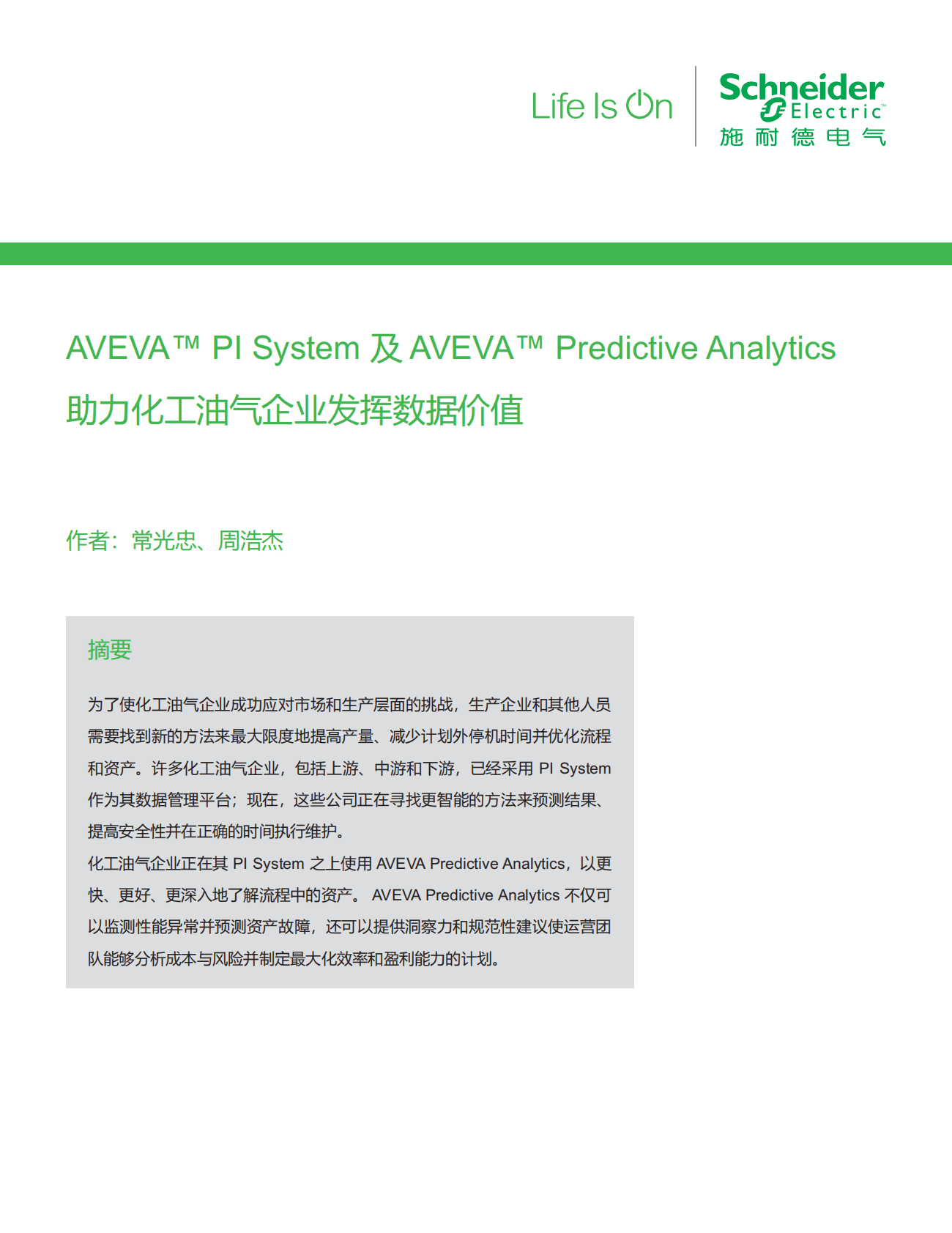 Life Is On

Schneider Electric
施耐德电气

AVEVA™ PI System 及 AVEVA™ Predictive Analytics 助力化工油气企业发挥数据价值

作者：常光忠、周浩杰

摘要

为了使化工油气企业成功应对市场和生产层面的挑战，生产企业和其他人员需要找到新的方法来最大限度地提高产量、减少计划外停机时间并优化流程和资产。许多化工油气企业，包括上游、中游和下游，已经采用 PI System 作为其数据管理平台；现在，这些公司正在寻找更智能的方法来预测结果、提高安全性并在正确的时间执行维护。
化工油气企业正在其 PI System 之上使用 AVEVA Predictive Analytics，以更快、更好、更深入地了解流程中的资产。 AVEVA Predictive Analytics 不仅可以监测性能异常并预测资产故障，还可以提供洞察力和规范性建议使运营团队能够分析成本与风险并制定最大化效率和盈利能力的计划。